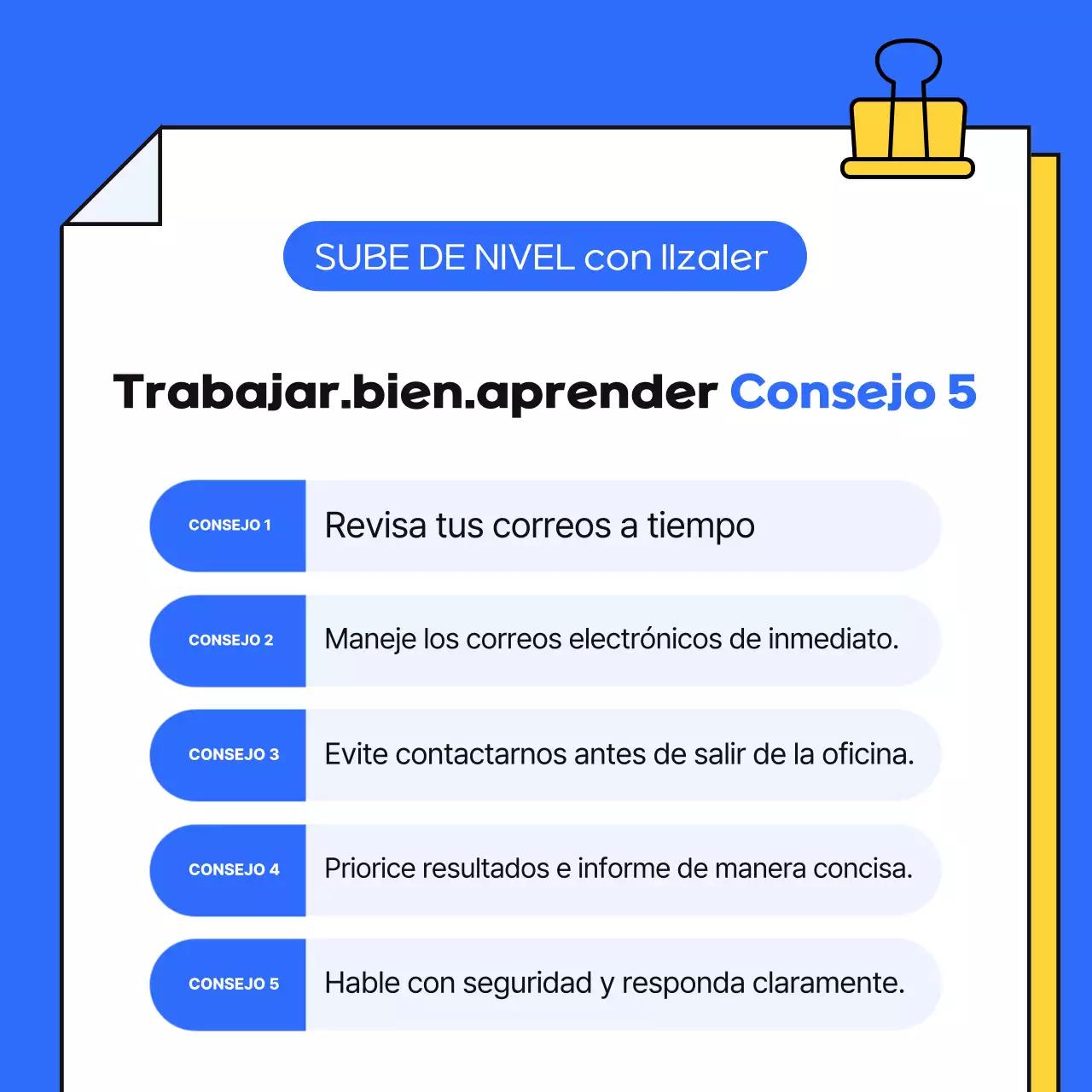 SUBE DE NIVEL con Ilzaler

Trabajar.bien.aprender Consejo 5

CONSEJO 1 Revisa tus correos a tiempo

CONSEJO 2 Maneje los correos electrónicos de inmediato.

CONSEJO 3 Evite contactarnos antes de salir de la oficina.

CONSEJO 4 Priorice resultados e informe de manera concisa.

CONSEJO 5 Hable con seguridad y responda claramente.